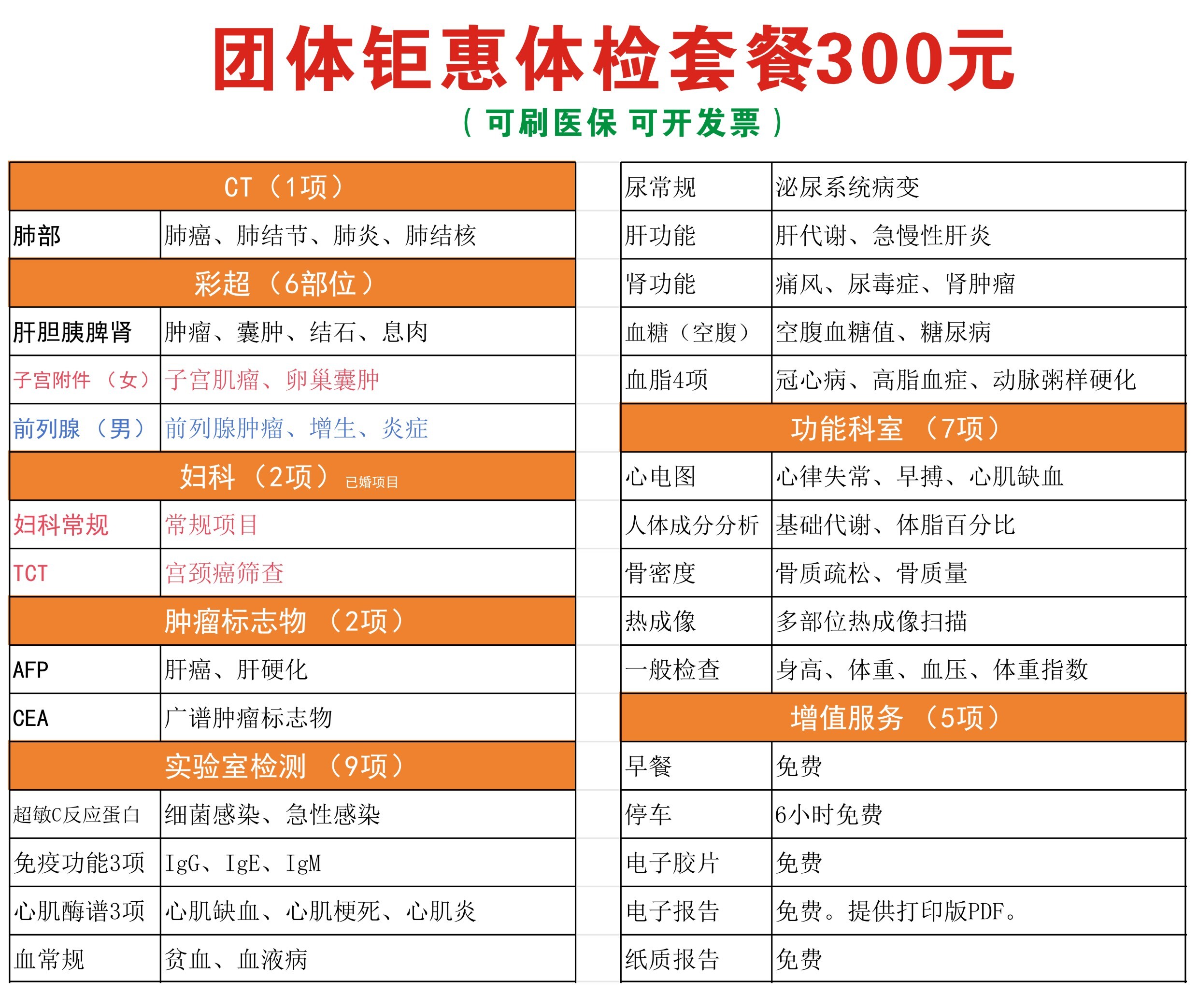 团体钜惠体检套餐300元

（可刷医保 可开发票）

| CT（1项） | |
|---|---|
| 肺部 | 肺癌、肺结节、肺炎、肺结核 |
| 彩超（6部位） | |
| 肝胆胰脾肾 | 肿瘤、囊肿、结石、息肉 |
| 子宫附件（女） | 子宫肌瘤、卵巢囊肿 |
| 前列腺（男） | 前列腺肿瘤、增生、炎症 |
| 妇科（2项）已婚项目 | |
| 妇科常规 | 常规项目 |
| TCT | 宫颈癌筛查 |
| 肿瘤标志物（2项） | |
| AFP | 肝癌、肝硬化 |
| CEA | 广谱肿瘤标志物 |
| 实验室检测（9项） | |
| 超敏C反应蛋白 | 细菌感染、急性感染 |
| 免疫功能3项 | IgG、IgE、IgM |
| 心肌酶谱3项 | 心肌缺血、心肌梗死、心肌炎 |
| 血常规 | 贫血、血液病 |

| 尿常规 | 泌尿系统病变 |
|---|---|
| 肝功能 | 肝代谢、急慢性肝炎 |
| 肾功能 | 痛风、尿毒症、肾肿瘤 |
| 血糖（空腹） | 空腹血糖值、糖尿病 |
| 血脂4项 | 冠心病、高脂血症、动脉粥样硬化 |
| 功能科室（7项） | |
| 心电图 | 心律失常、早搏、心肌缺血 |
| 人体成分分析 | 基础代谢、体脂百分比 |
| 骨密度 | 骨质疏松、骨质量 |
| 热成像 | 多部位热成像扫描 |
| 一般检查 | 身高、体重、血压、体重指数 |
| 增值服务（5项） | |
| 早餐 | 免费 |
| 停车 | 6小时免费 |
| 电子胶片 | 免费 |
| 电子报告 | 免费。提供打印版PDF。 |
| 纸质报告 | 免费 |